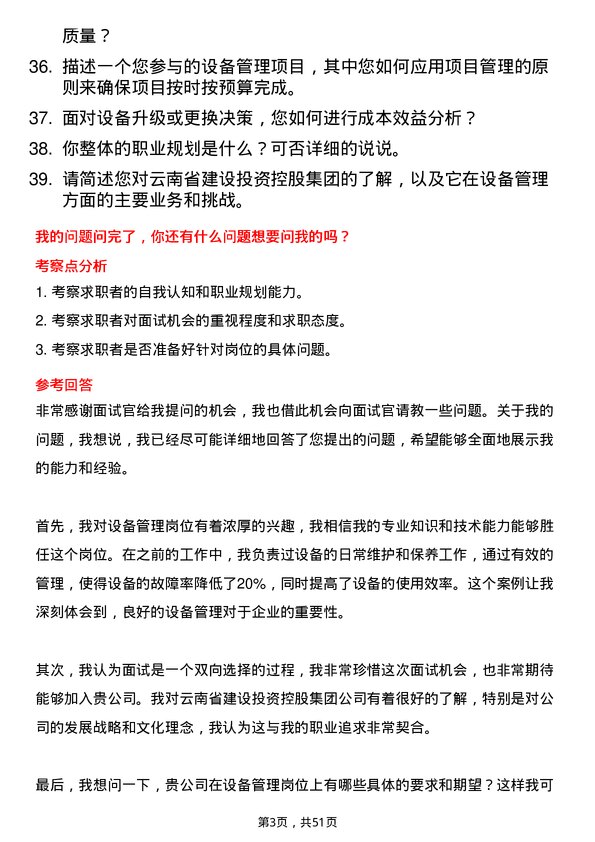 质量？

36. 描述一个您参与的设备管理项目，其中您如何应用项目管理的原则来确保项目按时按预算完成。

37. 面对设备升级或更换决策，您如何进行成本效益分析？

38. 你整体的职业规划是什么？可否详细的说说。

39. 请简述您对云南省建设投资控股集团的了解，以及它在设备管理方面的主要业务和挑战。

我的问题问完了，你还有什么问题想要问我的吗？

考察点分析

1. 考察求职者的自我认知和职业规划能力。

2. 考察求职者对面试机会的重视程度和求职态度。

3. 考察求职者是否准备好针对岗位的具体问题。

参考回答

非常感谢面试官给我提问的机会，我也借此机会向面试官请教一些问题。关于我的问题，我想说，我已经尽可能详细地回答了您提出的问题，希望能够全面地展示我的能力和经验。

首先，我对设备管理岗位有着浓厚的兴趣，我相信我的专业知识和技术能力能够胜任这个岗位。在之前的工作中，我负责过设备的日常维护和保养工作，通过有效的管理，使得设备的故障率降低了20%，同时提高了设备的使用效率。这个案例让我深刻体会到，良好的设备管理对于企业的重要性。

其次，我认为面试是一个双向选择的过程，我非常珍惜这次面试机会，也非常期待能够加入贵公司。我对云南省建设投资控股集团公司有着很好的了解，特别是对公司的发展战略和文化理念，我认为这与我的职业追求非常契合。

最后，我想问一下，贵公司在设备管理岗位上有哪些具体的要求和期望？这样我可

第3页，共51页